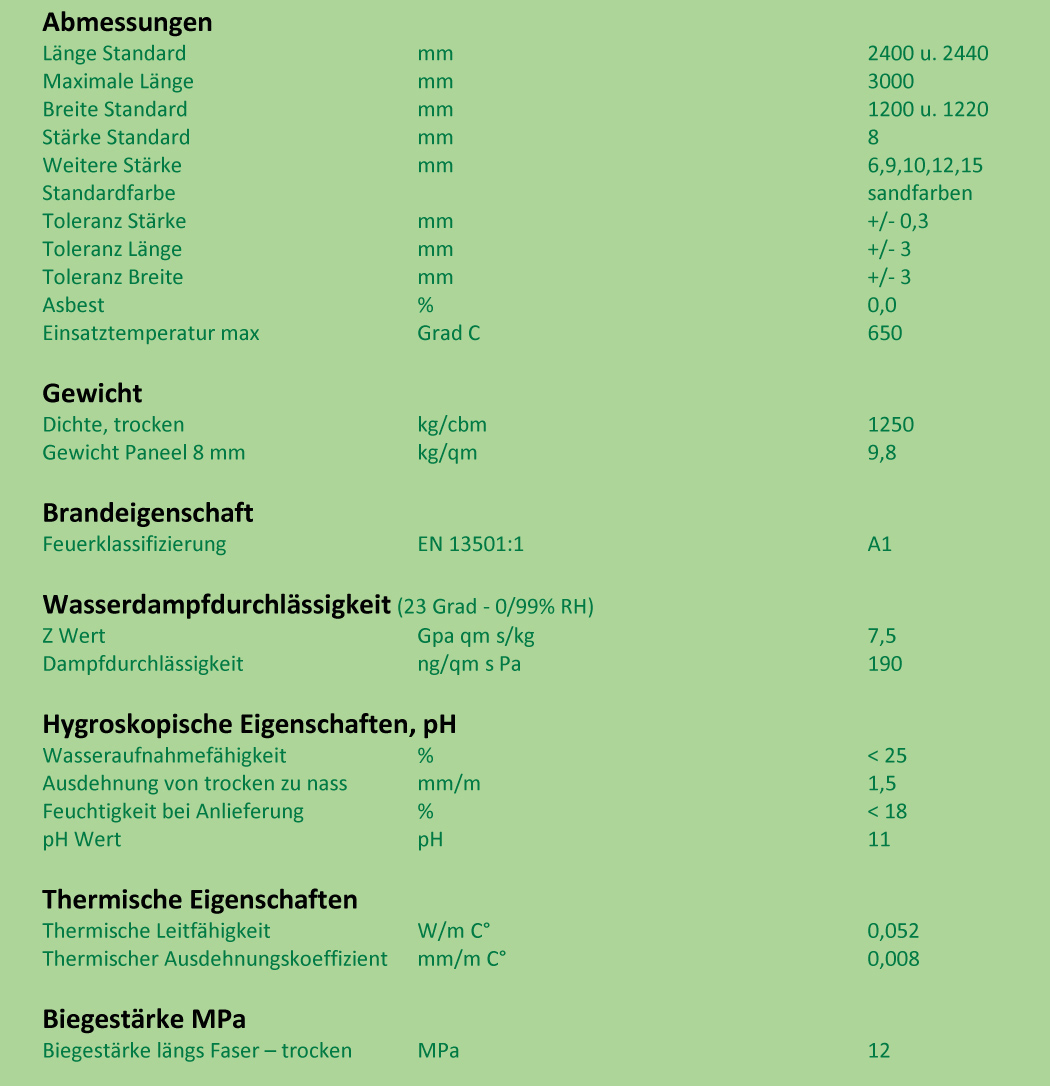 **Abmessungen**

| | | |
|---|---|---|
| Länge Standard | mm | 2400 u. 2440 |
| Maximale Länge | mm | 3000 |
| Breite Standard | mm | 1200 u. 1220 |
| Stärke Standard | mm | 8 |
| Weitere Stärke | mm | 6,9,10,12,15 |
| Standardfarbe | | sandfarben |
| Toleranz Stärke | mm | +/- 0,3 |
| Toleranz Länge | mm | +/- 3 |
| Toleranz Breite | mm | +/- 3 |
| Asbest | % | 0,0 |
| Einsatztemperatur max | Grad C | 650 |

**Gewicht**

| | | |
|---|---|---|
| Dichte, trocken | kg/cbm | 1250 |
| Gewicht Paneel 8 mm | kg/qm | 9,8 |

**Brandeigenschaft**

| | | |
|---|---|---|
| Feuerklassifizierung | EN 13501:1 | A1 |

**Wasserdampfdurchlässigkeit** (23 Grad - 0/99% RH)

| | | |
|---|---|---|
| Z Wert | Gpa qm s/kg | 7,5 |
| Dampfdurchlässigkeit | ng/qm s Pa | 190 |

**Hygroskopische Eigenschaften, pH**

| | | |
|---|---|---|
| Wasseraufnahmefähigkeit | % | < 25 |
| Ausdehnung von trocken zu nass | mm/m | 1,5 |
| Feuchtigkeit bei Anlieferung | % | < 18 |
| pH Wert | pH | 11 |

**Thermische Eigenschaften**

| | | |
|---|---|---|
| Thermische Leitfähigkeit | W/m C° | 0,052 |
| Thermischer Ausdehnungskoeffizient | mm/m C° | 0,008 |

**Biegestärke MPa**

| | | |
|---|---|---|
| Biegestärke längs Faser – trocken | MPa | 12 |